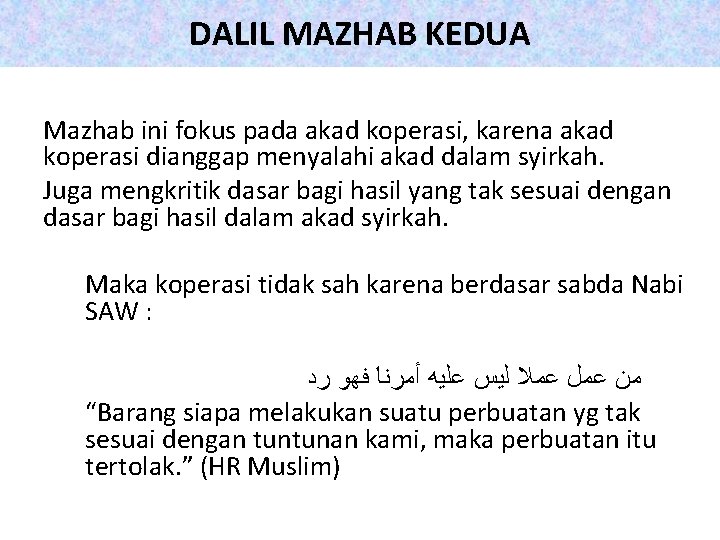 DALIL MAZHAB KEDUA

Mazhab ini fokus pada akad koperasi, karena akad koperasi dianggap menyalahi akad dalam syirkah.

Juga mengkritik dasar bagi hasil yang tak sesuai dengan dasar bagi hasil dalam akad syirkah.

Maka koperasi tidak sah karena berdasar sabda Nabi SAW :

من عمل عملا ليس عليه أمرنا فهو رد

“Barang siapa melakukan suatu perbuatan yg tak sesuai dengan tuntunan kami, maka perbuatan itu tertolak.” (HR Muslim)